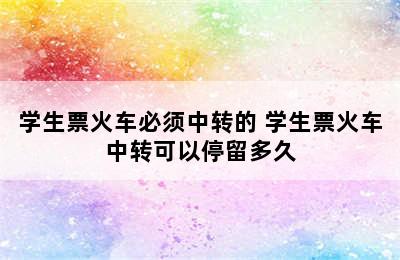 学生票火车必须中转的 学生票火车中转可以停留多久